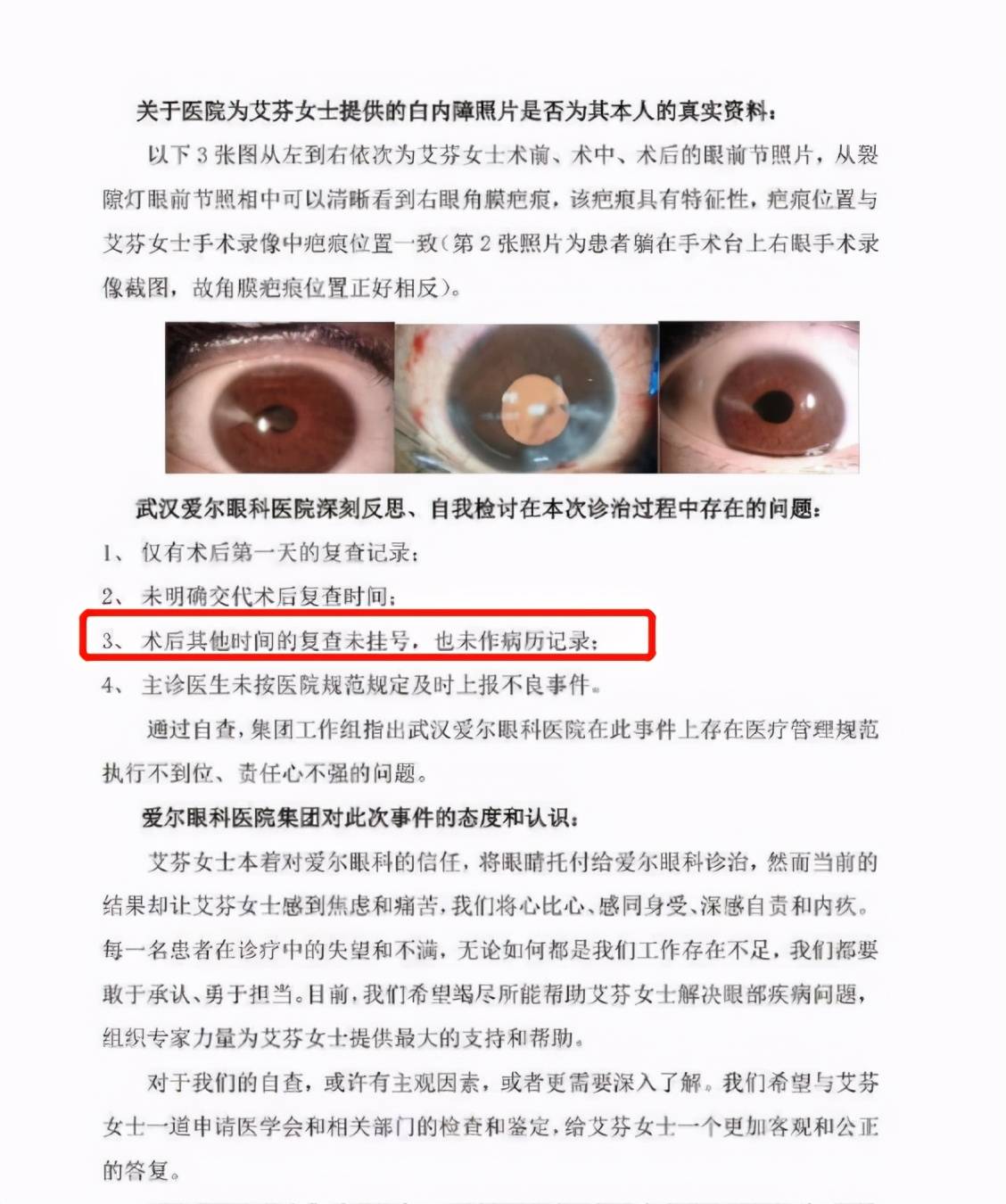 关于医院为艾芬女士提供的白内障照片是否为其本人的真实资料：

以下3张图从左到右依次为艾芬女士术前、术中、术后的眼前节照片，从裂隙灯眼前节照相中可以清晰看到右眼角膜疤痕，该疤痕具有特征性，疤痕位置与艾芬女士手术录像中疤痕位置一致（第2张照片为患者躺在手术台上右眼手术录像截图，故角膜疤痕位置正好相反）。

武汉爱尔眼科医院深刻反思、自我检讨在本次诊治过程中存在的问题：

1、仅有术后第一天的复查记录；

2、未明确交代术后复查时间；

3、术后其他时间的复查未挂号，也未作病历记录；

4、主诊医生未按医院规范规定及时上报不良事件。

通过自查，集团工作组指出武汉爱尔眼科医院在此事件上存在医疗管理规范执行不到位、责任心不强的问题。

爱尔眼科医院集团对此次事件的态度和认识：

艾芬女士本着对爱尔眼科的信任，将眼睛托付给爱尔眼科诊治，然而当前的结果却让艾芬女士感到焦虑和痛苦，我们将心比心、感同身受、深感自责和内疚。每一名患者在诊疗中的失望和不满，无论如何都是我们工作存在不足，我们都要敢于承认、勇于担当。目前，我们希望竭尽所能帮助艾芬女士解决眼部疾病问题，组织专家力量为艾芬女士提供最大的支持和帮助。

对于我们的自查，或许有主观因素，或者更需要深入了解。我们希望与艾芬女士一道申请医学会和相关部门的检查和鉴定，给艾芬女士一个更加客观和公正的答复。